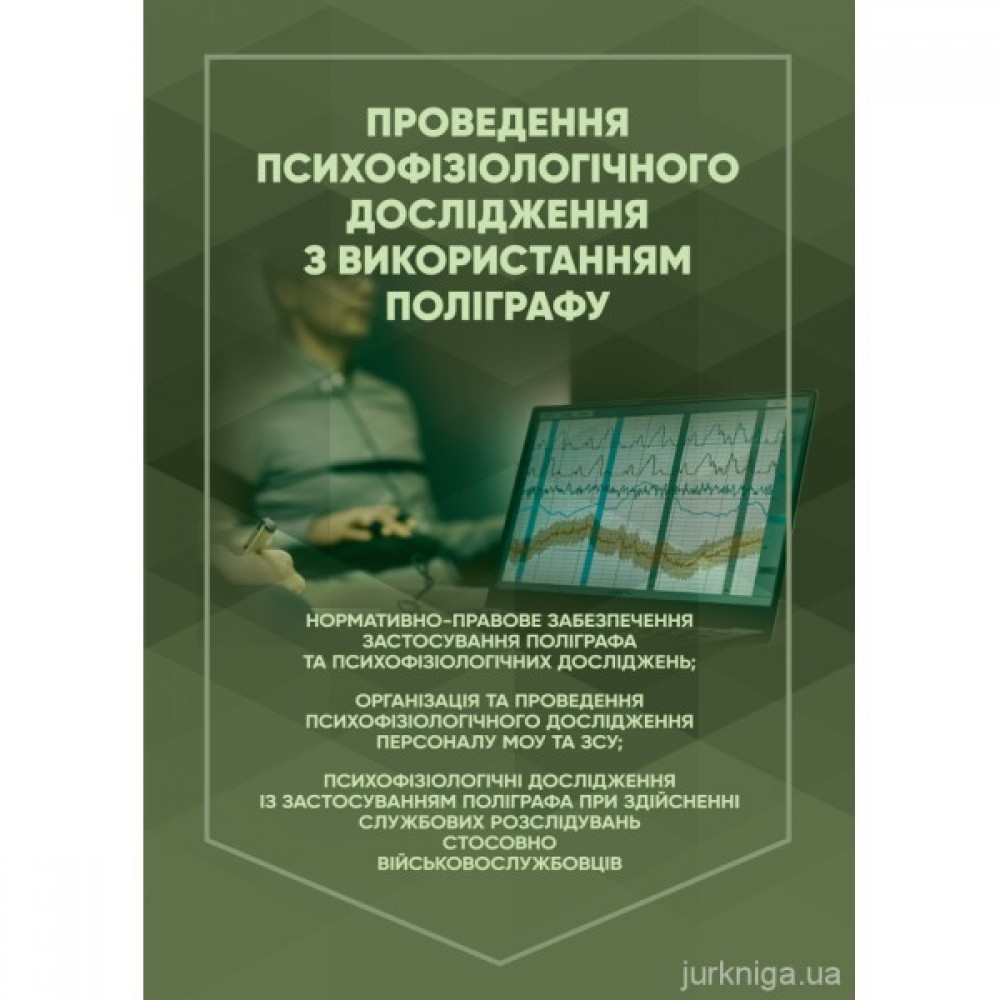 ПРОВЕДЕННЯ ПСИХОФІЗІОЛОГІЧНОГО ДОСЛІДЖЕННЯ З ВИКОРИСТАННЯМ ПОЛІГРАФУ

НОРМАТИВНО-ПРАВОВЕ ЗАБЕЗПЕЧЕННЯ ЗАСТОСУВАННЯ ПОЛІГРАФА ТА ПСИХОФІЗІОЛОГІЧНИХ ДОСЛІДЖЕНЬ;

ОРГАНІЗАЦІЯ ТА ПРОВЕДЕННЯ ПСИХОФІЗІОЛОГІЧНОГО ДОСЛІДЖЕННЯ ПЕРСОНАЛУ МОУ ТА ЗСУ;

ПСИХОФІЗІОЛОГІЧНІ ДОСЛІДЖЕННЯ ІЗ ЗАСТОСУВАННЯМ ПОЛІГРАФА ПРИ ЗДІЙСНЕННІ СЛУЖБОВИХ РОЗСЛІДУВАНЬ СТОСОВНО ВІЙСЬКОВОСЛУЖБОВЦІВ

jurkniga.ua